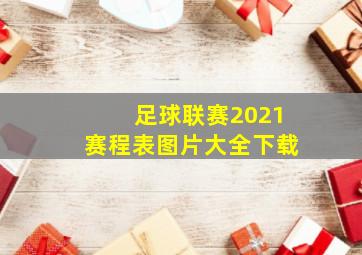 足球联赛2021
赛程表图片大全下载